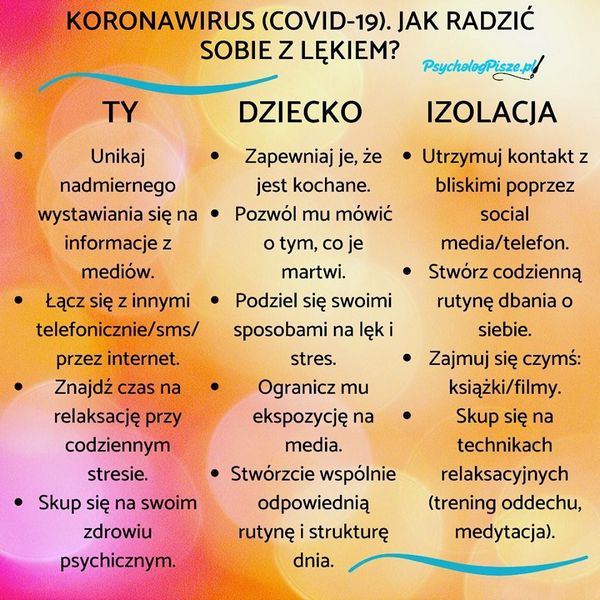 KORONAWIRUS (COVID-19). JAK RADZIĆ SOBIE Z LĘKIEM?

PsychologPisze.pl

TY

• Unikaj nadmiernego wystawiania się na informacje z mediów.
• Łącz się z innymi telefonicznie/sms/ przez internet.
• Znajdź czas na relaksację przy codziennym stresie.
• Skup się na swoim zdrowiu psychicznym.

DZIECKO

• Zapewniaj je, że jest kochane.
• Pozwól mu mówić o tym, co je martwi.
• Podziel się swoimi sposobami na lęk i stres.
• Ogranicz mu ekspozycję na media.
• Stwórzcie wspólnie odpowiednią rutynę i strukturę dnia.

IZOLACJA

• Utrzymuj kontakt z bliskimi poprzez social media/telefon.
• Stwórz codzienną rutynę dbania o siebie.
• Zajmuj się czymś: książki/filmy.
• Skup się na technikach relaksacyjnych (trening oddechu, medytacja).